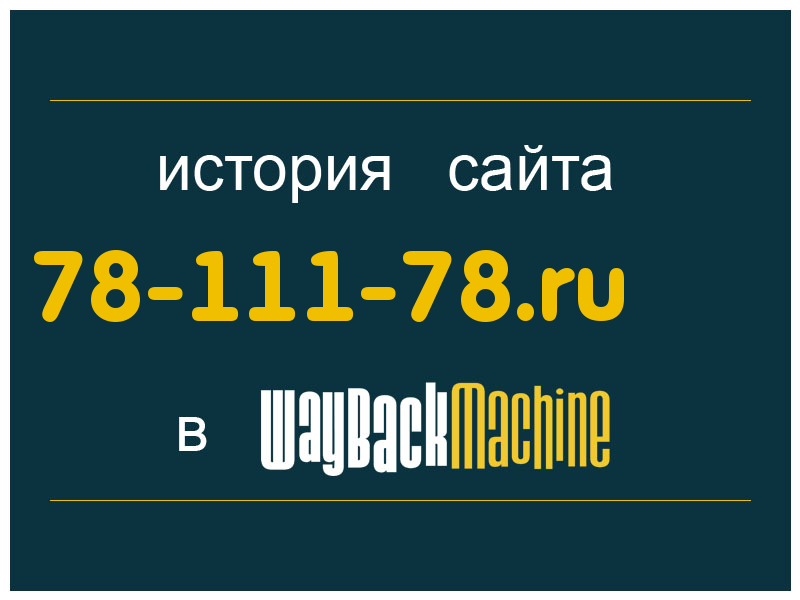 история сайта

78-111-78.ru

в WayBackMachine